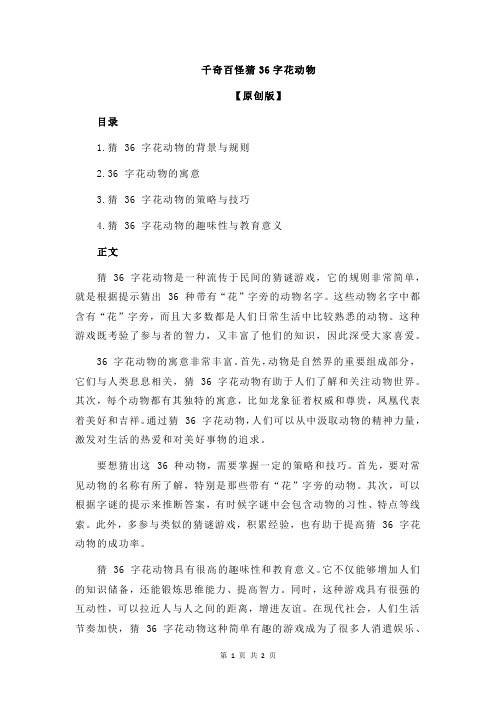 千奇百怪猜 36 字花动物

【原创版】

目录

1.猜 36 字花动物的背景与规则

2.36 字花动物的寓意

3.猜 36 字花动物的策略与技巧

4.猜 36 字花动物的趣味性与教育意义

正文

猜 36 字花动物是一种流传于民间的猜谜游戏，它的规则非常简单，就是根据提示猜出 36 种带有“花”字旁的动物名字。这些动物名字中都含有“花”字旁，而且大多数都是人们日常生活中比较熟悉的动物。这种游戏既考验了参与者的智力，又丰富了他们的知识，因此深受大家喜爱。

36 字花动物的寓意非常丰富。首先，动物是自然界的重要组成部分，它们与人类息息相关，猜 36 字花动物有助于人们了解和关注动物世界。其次，每个动物都有其独特的寓意，比如龙象征着权威和尊贵，凤凰代表着美好和吉祥。通过猜 36 字花动物，人们可以从中汲取动物的精神力量，激发对生活的热爱和对美好事物的追求。

要想猜出这 36 种动物，需要掌握一定的策略和技巧。首先，要对常见动物的名称有所了解，特别是那些带有“花”字旁的动物。其次，可以根据字谜的提示来推断答案，有时候字谜中会包含动物的习性、特点等线索。此外，多参与类似的猜谜游戏，积累经验，也有助于提高猜 36 字花动物的成功率。

猜 36 字花动物具有很高的趣味性和教育意义。它不仅能够增加人们的知识储备，还能锻炼思维能力、提高智力。同时，这种游戏具有很强的互动性，可以拉近人与人之间的距离，增进友谊。在现代社会，人们生活节奏加快，猜 36 字花动物这种简单有趣的游戏成为了很多人消遣娱乐、

第 1 页 共 2 页